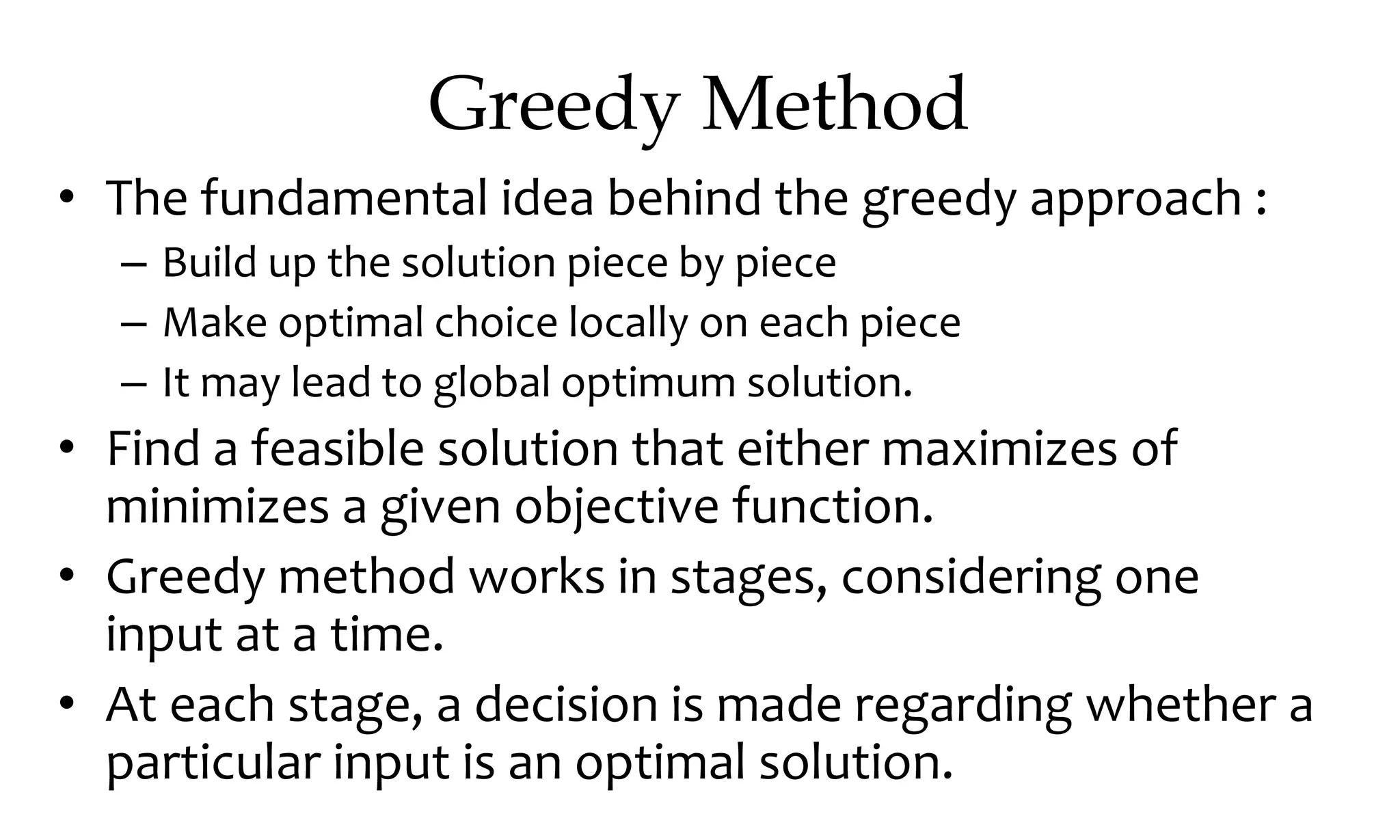 Greedy Method

• The fundamental idea behind the greedy approach :
 – Build up the solution piece by piece
 – Make optimal choice locally on each piece
 – It may lead to global optimum solution.
• Find a feasible solution that either maximizes of minimizes a given objective function.
• Greedy method works in stages, considering one input at a time.
• At each stage, a decision is made regarding whether a particular input is an optimal solution.